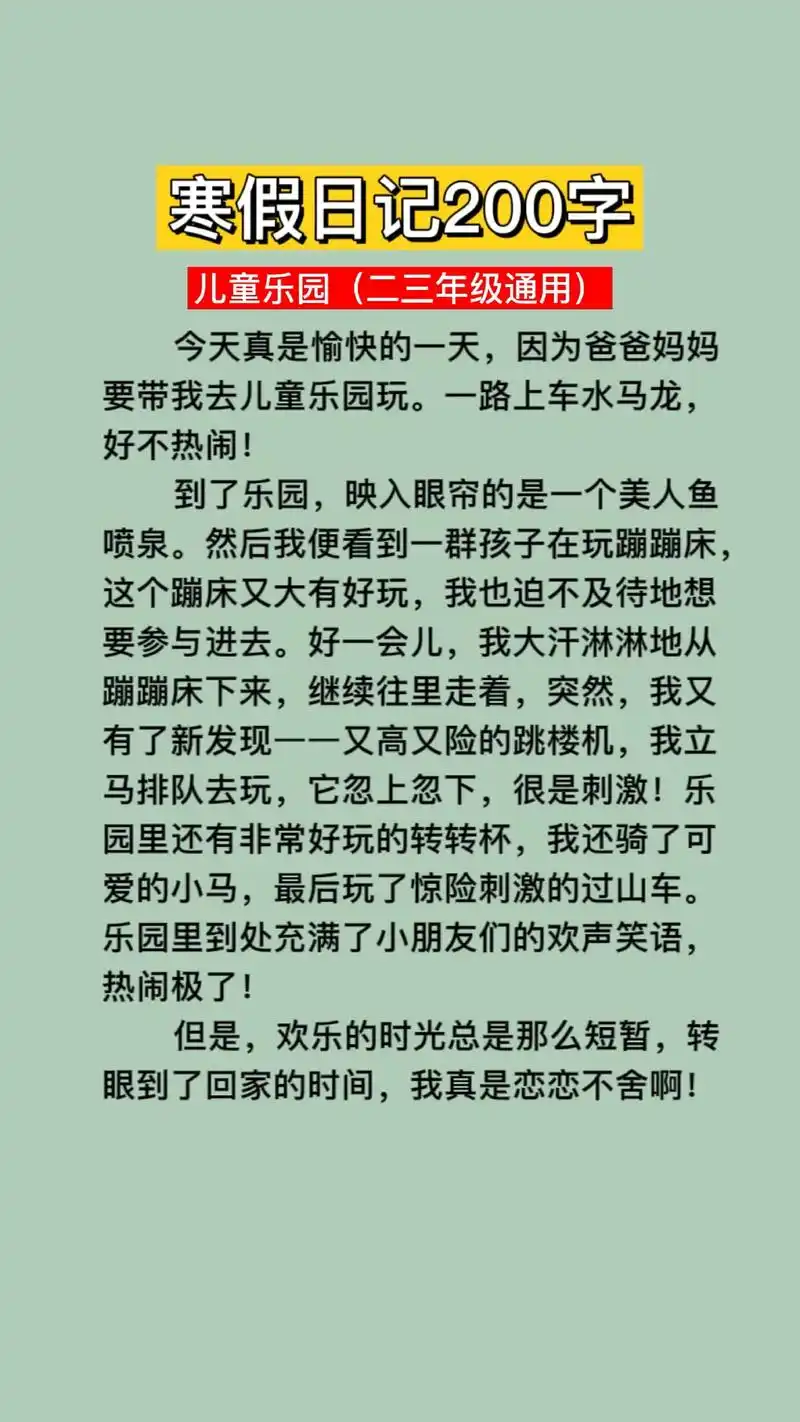 寒假日记200字

儿童乐园（二三年级通用）

今天真是愉快的一天，因为爸爸妈妈要带我去儿童乐园玩。一路上车水马龙，好不热闹！

到了乐园，映入眼帘的是一个美人鱼喷泉。然后我便看到一群孩子在玩蹦蹦床，这个蹦床又大有好玩，我也迫不及待地想要参与进去。好一会儿，我大汗淋淋地从蹦蹦床下来，继续往里走着，突然，我又有了新发现——又高又险的跳楼机，我立马排队去玩，它忽上忽下，很是刺激！乐园里还有非常好玩的转转杯，我还骑了可爱的小马，最后玩了惊险刺激的过山车。乐园里到处充满了小朋友们的欢声笑语，热闹极了！

但是，欢乐的时光总是那么短暂，转眼到了回家的时间，我真是恋恋不舍啊！